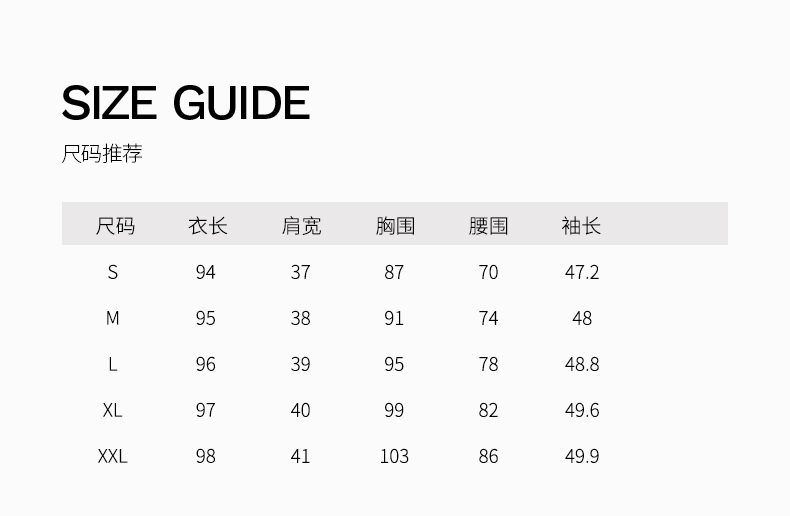 SIZE GUIDE

尺码推荐

| 尺码 | 衣长 | 肩宽 | 胸围 | 腰围 | 袖长 |
|---|---|---|---|---|---|
| S | 94 | 37 | 87 | 70 | 47.2 |
| M | 95 | 38 | 91 | 74 | 48 |
| L | 96 | 39 | 95 | 78 | 48.8 |
| XL | 97 | 40 | 99 | 82 | 49.6 |
| XXL | 98 | 41 | 103 | 86 | 49.9 |